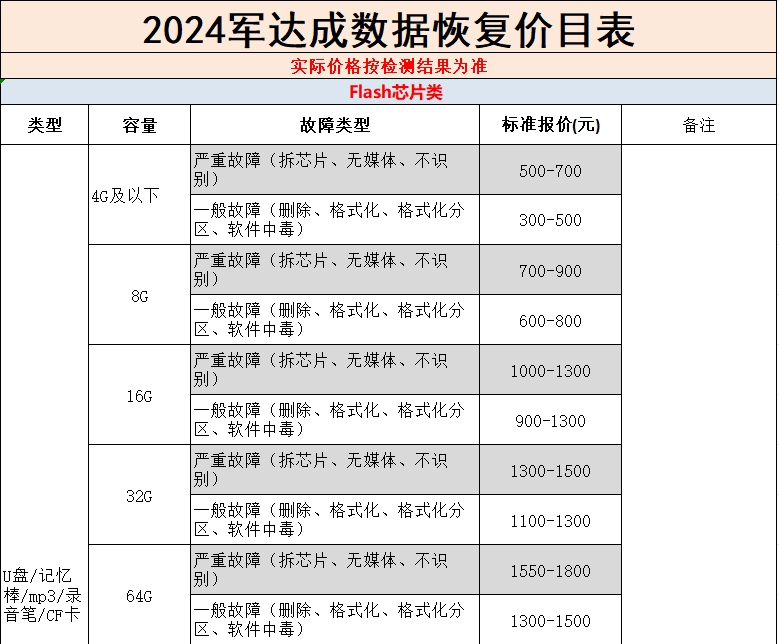 2024军达成数据恢复价目表

实际价格按检测结果为准

Flash芯片类

| 类型 | 容量 | 故障类型 | 标准报价(元) | 备注 |
|---|---|---|---|---|
| U盘/记忆棒/mp3/录音笔/CF卡 | 4G及以下 | 严重故障（拆芯片、无媒体、不识别） | 500-700 | |
| | | 一般故障（删除、格式化、格式化分区、软件中毒） | 300-500 | |
| | 8G | 严重故障（拆芯片、无媒体、不识别） | 700-900 | |
| | | 一般故障（删除、格式化、格式化分区、软件中毒） | 600-800 | |
| | 16G | 严重故障（拆芯片、无媒体、不识别） | 1000-1300 | |
| | | 一般故障（删除、格式化、格式化分区、软件中毒） | 900-1300 | |
| | 32G | 严重故障（拆芯片、无媒体、不识别） | 1300-1500 | |
| | | 一般故障（删除、格式化、格式化分区、软件中毒） | 1100-1300 | |
| | 64G | 严重故障（拆芯片、无媒体、不识别） | 1550-1800 | |
| | | 一般故障（删除、格式化、格式化分区、软件中毒） | 1300-1500 | |